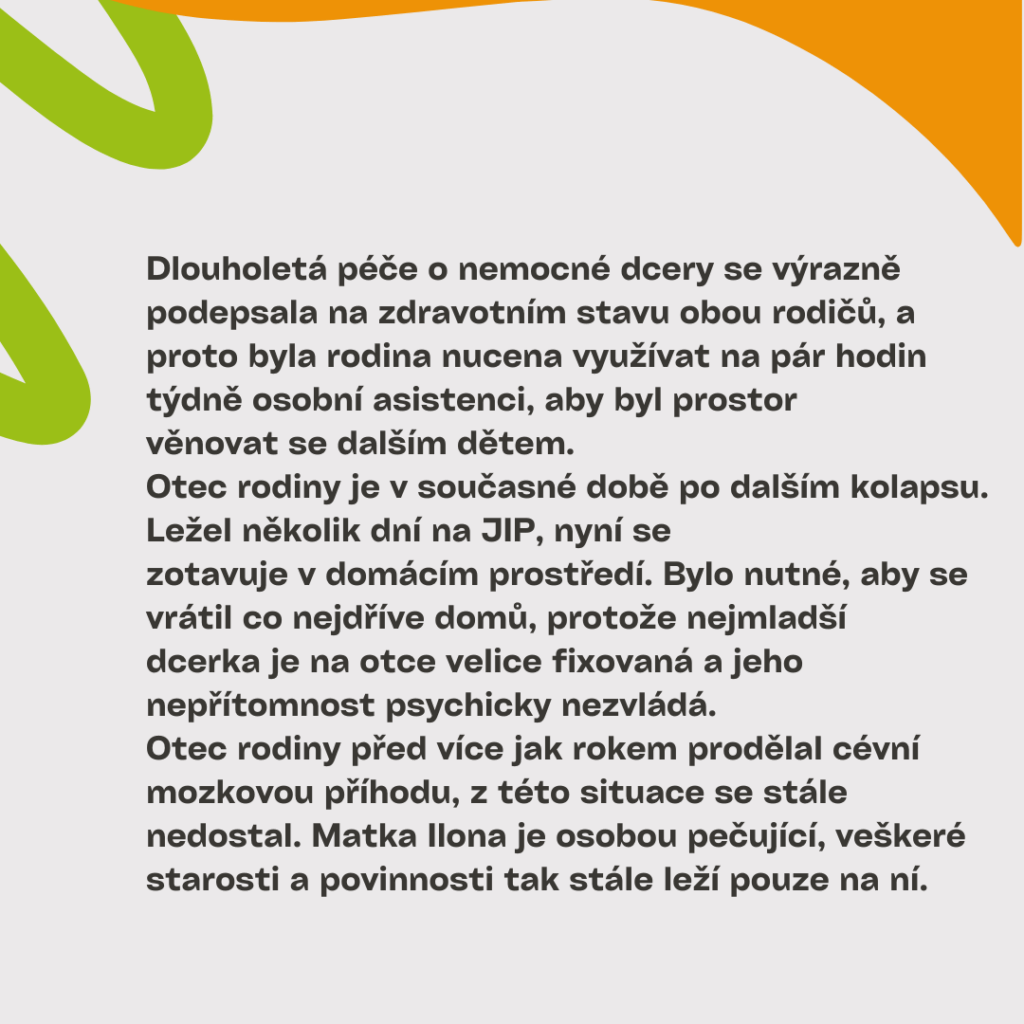 Dlouholetá péče o nemocné dcery se výrazně podepsala na zdravotním stavu obou rodičů, a proto byla rodina nucena využívat na pár hodin týdně osobní asistenci, aby byl prostor věnovat se dalším dětem.
Otec rodiny je v současné době po dalším kolapsu. Ležel několik dní na JIP, nyní se zotavuje v domácím prostředí. Bylo nutné, aby se vrátil co nejdříve domů, protože nejmladší dcerka je na otce velice fixovaná a jeho nepřítomnost psychicky nezvládá.
Otec rodiny před více jak rokem prodělal cévní mozkovou příhodu, z této situace se stále nedostal. Matka Ilona je osobou pečující, veškeré starosti a povinnosti tak stále leží pouze na ní.